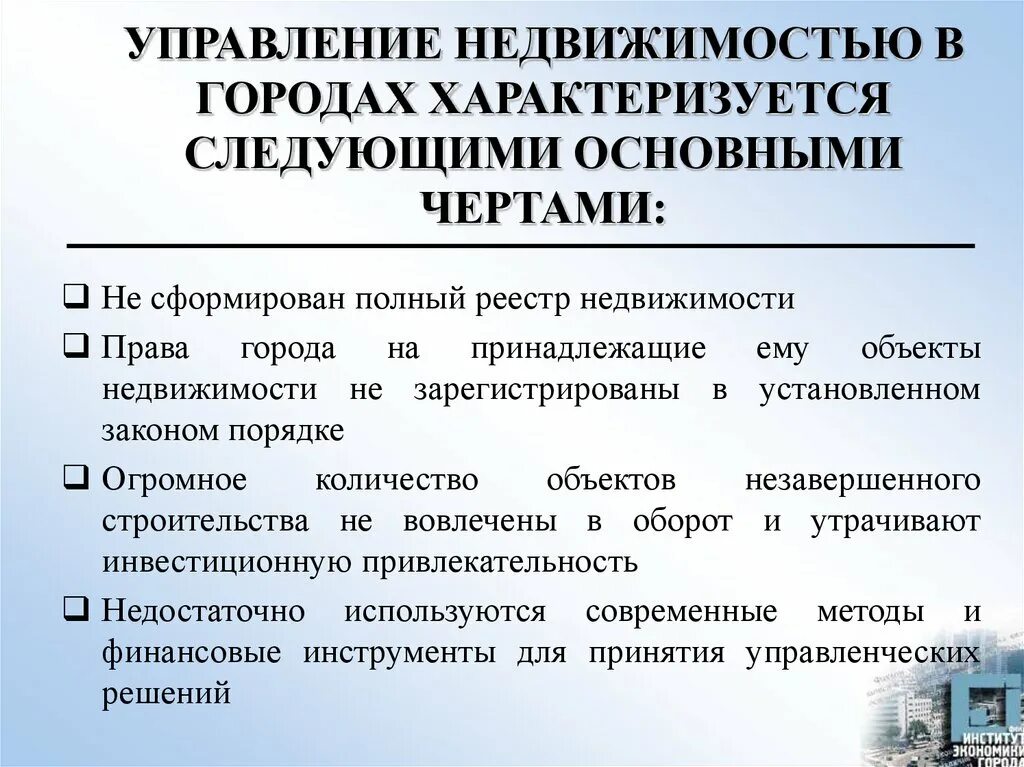 УПРАВЛЕНИЕ НЕДВИЖИМОСТЬЮ В ГОРОДАХ ХАРАКТЕРИЗУЕТСЯ СЛЕДУЮЩИМИ ОСНОВНЫМИ ЧЕРТАМИ:

❑ Не сформирован полный реестр недвижимости

❑ Права города на принадлежащие ему объекты недвижимости не зарегистрированы в установленном законом порядке

❑ Огромное количество объектов незавершенного строительства не вовлечены в оборот и утрачивают инвестиционную привлекательность

❑ Недостаточно используются современные методы и финансовые инструменты для принятия управленческих решений

ИНСТИТУТ ЭКОНОМИКИ ГОРОДА